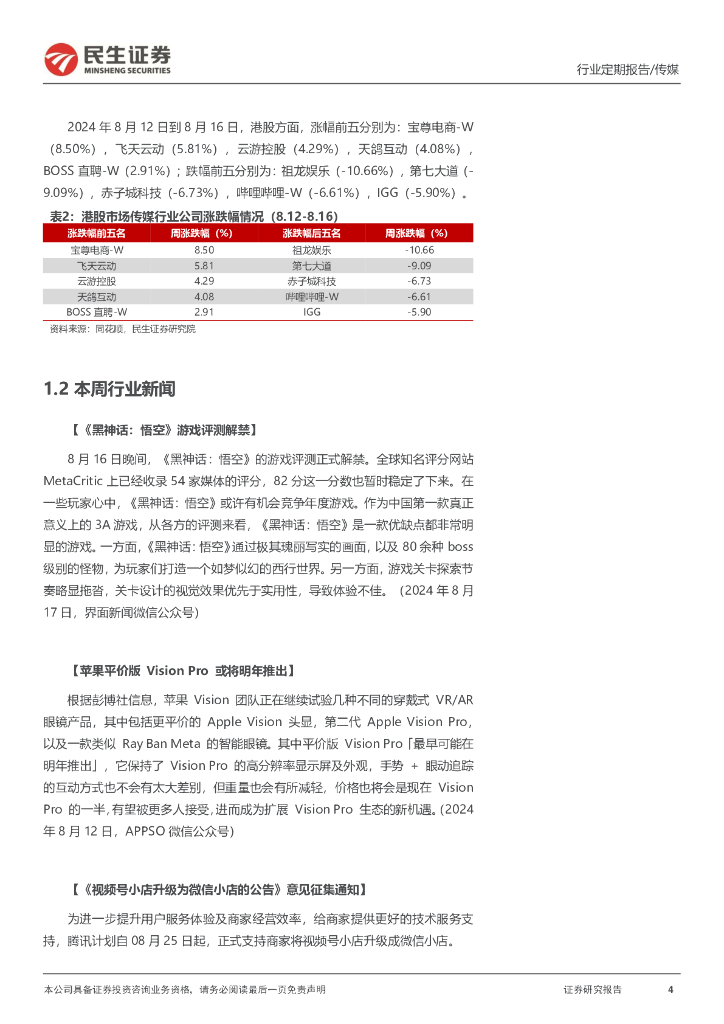 民生证券
MINSHENG SECURITIES

行业定期报告/传媒

2024 年 8 月 12 日到 8 月 16 日，港股方面，涨幅前五分别为：宝尊电商-W（8.50%），飞天云动（5.81%），云游控股（4.29%），天鸽互动（4.08%），BOSS 直聘-W（2.91%）；跌幅前五分别为：祖龙娱乐（-10.66%），第七大道（-9.09%），赤子城科技（-6.73%），哔哩哔哩-W（-6.61%），IGG（-5.90%）。

表2：港股市场传媒行业公司涨跌幅情况（8.12-8.16）

| 涨跌幅前五名 | 周涨跌幅（%） | 涨跌幅后五名 | 周涨跌幅（%） |
|---|---|---|---|
| 宝尊电商-W | 8.50 | 祖龙娱乐 | -10.66 |
| 飞天云动 | 5.81 | 第七大道 | -9.09 |
| 云游控股 | 4.29 | 赤子城科技 | -6.73 |
| 天鸽互动 | 4.08 | 哔哩哔哩-W | -6.61 |
| BOSS 直聘-W | 2.91 | IGG | -5.90 |

资料来源：同花顺，民生证券研究院

1.2 本周行业新闻

【《黑神话：悟空》游戏评测解禁】

8 月 16 日晚间，《黑神话：悟空》的游戏评测正式解禁。全球知名评分网站 MetaCritic 上已经收录 54 家媒体的评分，82 分这一分数也暂时稳定了下来。在一些玩家心中，《黑神话：悟空》或许有机会竞争年度游戏。作为中国第一款真正意义上的 3A 游戏，从各方的评测来看，《黑神话：悟空》是一款优缺点都非常明显的游戏。一方面，《黑神话：悟空》通过极其瑰丽写实的画面，以及 80 余种 boss 级别的怪物，为玩家们打造一个如梦似幻的西行世界。另一方面，游戏关卡探索节奏略显拖沓，关卡设计的视觉效果优先于实用性，导致体验不佳。（2024 年 8 月 17 日，界面新闻微信公众号）

【苹果平价版 Vision Pro 或将明年推出】

根据彭博社信息，苹果 Vision 团队正在继续试验几种不同的穿戴式 VR/AR 眼镜产品，其中包括更平价的 Apple Vision 头显，第二代 Apple Vision Pro，以及一款类似 Ray Ban Meta 的智能眼镜。其中平价版 Vision Pro「最早可能在明年推出」，它保持了 Vision Pro 的高分辨率显示屏及外观，手势 + 眼动追踪的互动方式也不会有太大差别，但重量也会有所减轻，价格也将会是现在 Vision Pro 的一半，有望被更多人接受，进而成为扩展 Vision Pro 生态的新机遇。(2024 年 8 月 12 日，APPSO 微信公众号)

【《视频号小店升级为微信小店的公告》意见征集通知】

为进一步提升用户服务体验及商家经营效率，给商家提供更好的技术服务支持，腾讯计划自 08 月 25 日起，正式支持商家将视频号小店升级成微信小店。

本公司具备证券投资咨询业务资格，请务必阅读最后一页免责声明

证券研究报告

4